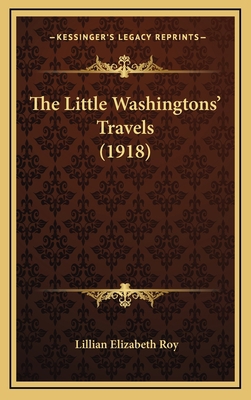 —KESSINGER'S LEGACY REPRINTS—

The Little Washingtons' Travels (1918)

Lillian Elizabeth Roy